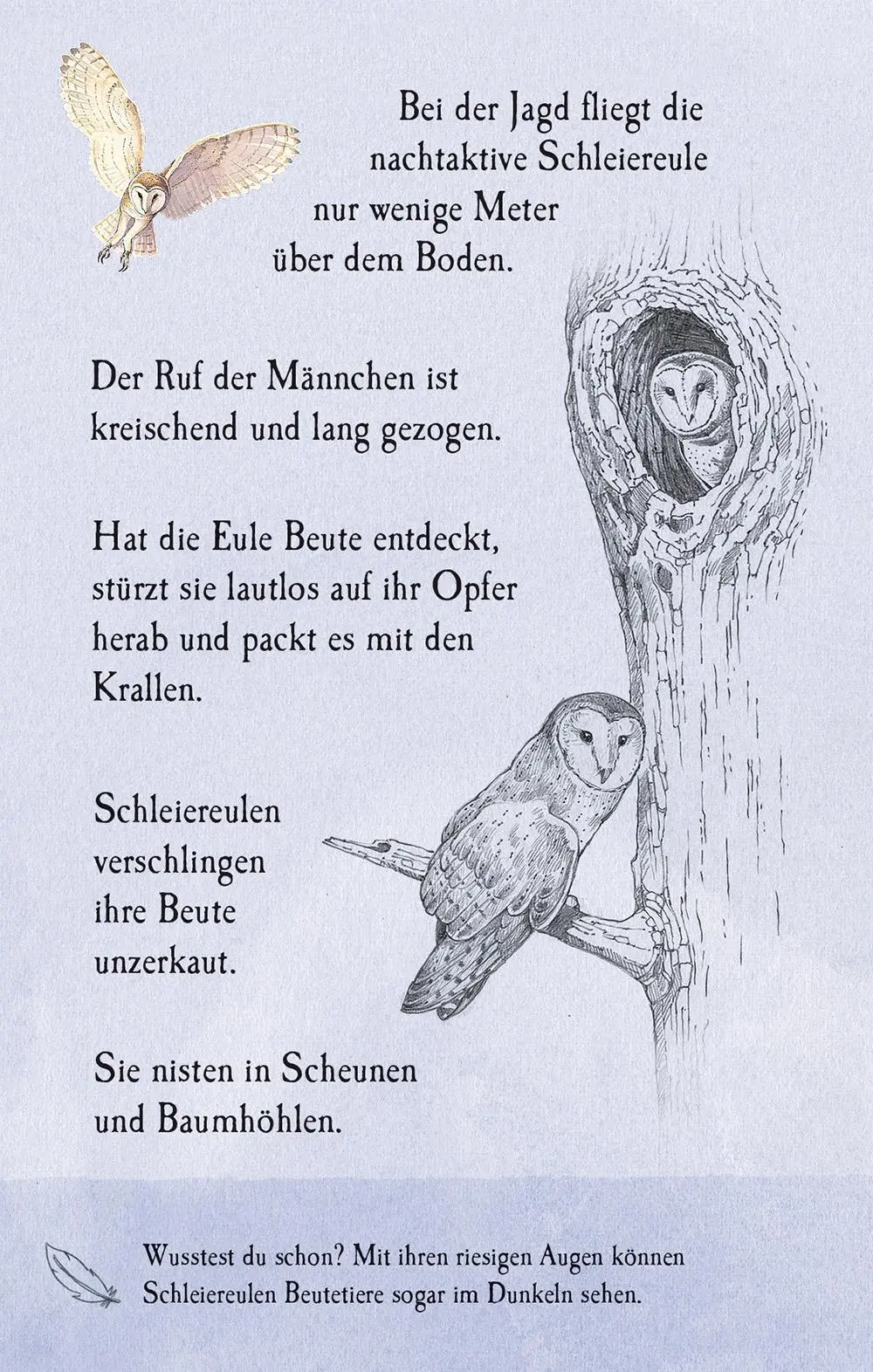 Bei der Jagd fliegt die nachtaktive Schleiereule nur wenige Meter über dem Boden.

Der Ruf der Männchen ist kreischend und lang gezogen.

Hat die Eule Beute entdeckt, stürzt sie lautlos auf ihr Opfer herab und packt es mit den Krallen.

Schleiereulen verschlingen ihre Beute unzerkaut.

Sie nisten in Scheunen und Baumhöhlen.

Wusstest du schon? Mit ihren riesigen Augen können Schleiereulen Beutetiere sogar im Dunkeln sehen.